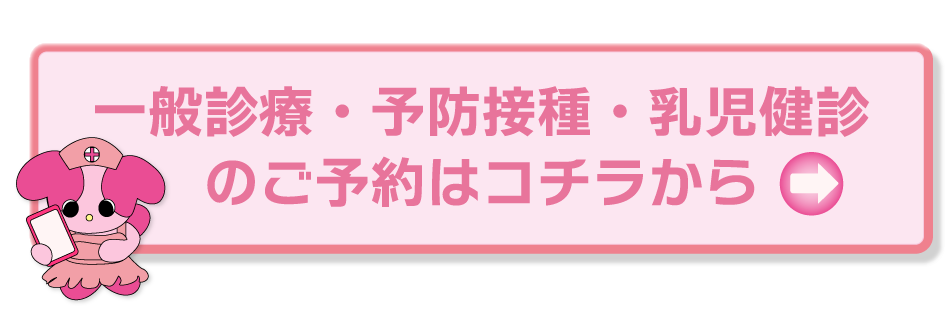 一般診療・予防接種・乳児健診
のご予約はコチラから